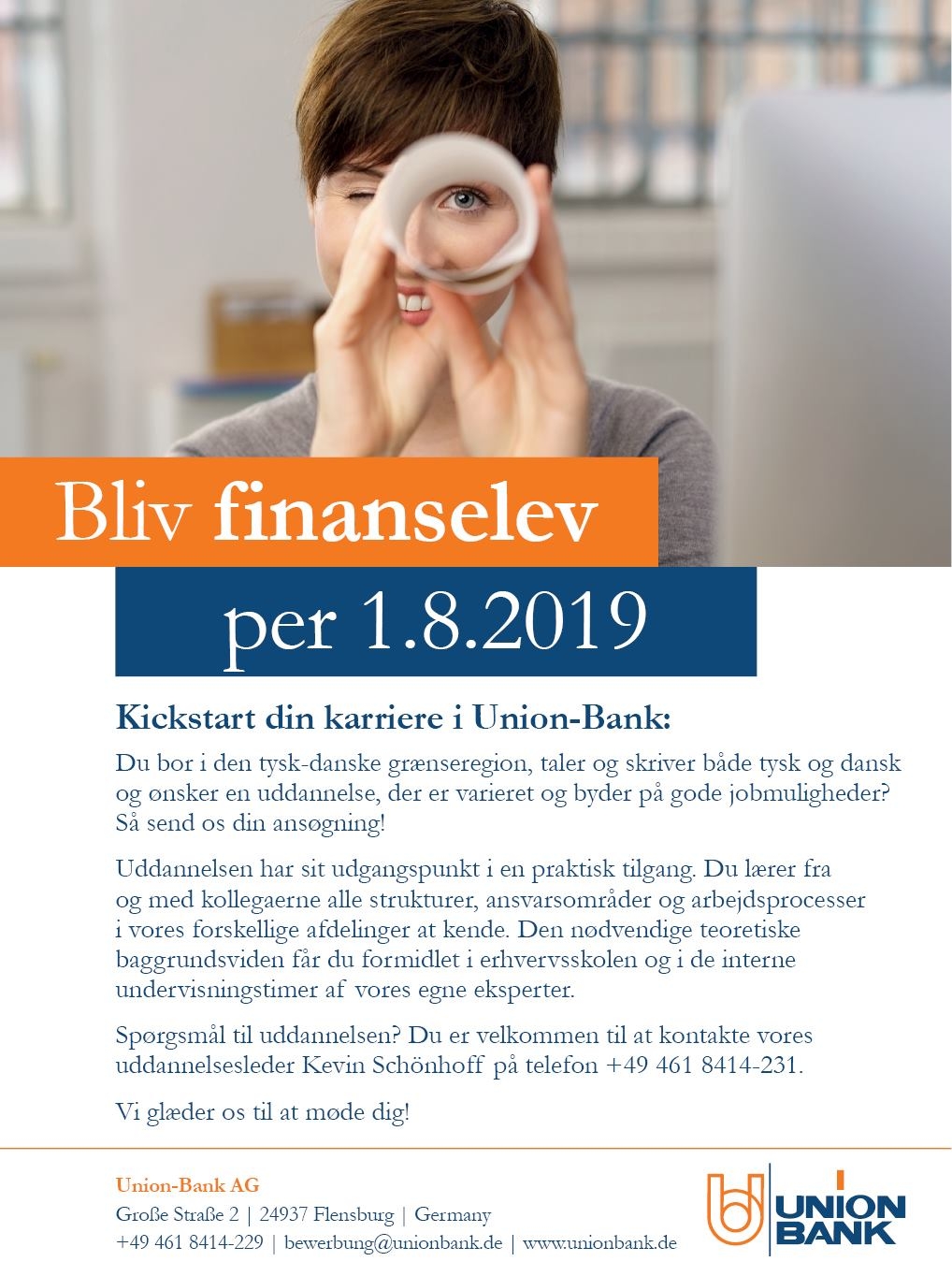 Bliv finanselev

per 1.8.2019

Kickstart din karriere i Union-Bank:

Du bor i den tysk-danske grænseregion, taler og skriver både tysk og dansk og ønsker en uddannelse, der er varieret og byder på gode jobmuligheder? Så send os din ansøgning!

Uddannelsen har sit udgangspunkt i en praktisk tilgang. Du lærer fra og med kollegaerne alle strukturer, ansvarsområder og arbejdsprocesser i vores forskellige afdelinger at kende. Den nødvendige teoretiske baggrundsviden får du formidlet i erhvervsskolen og i de interne undervisningstimer af vores egne eksperter.

Spørgsmål til uddannelsen? Du er velkommen til at kontakte vores uddannelsesleder Kevin Schönhoff på telefon +49 461 8414-231.

Vi glæder os til at møde dig!

Union-Bank AG
Große Straße 2 | 24937 Flensburg | Germany
+49 461 8414-229 | bewerbung@unionbank.de | www.unionbank.de

UNION BANK